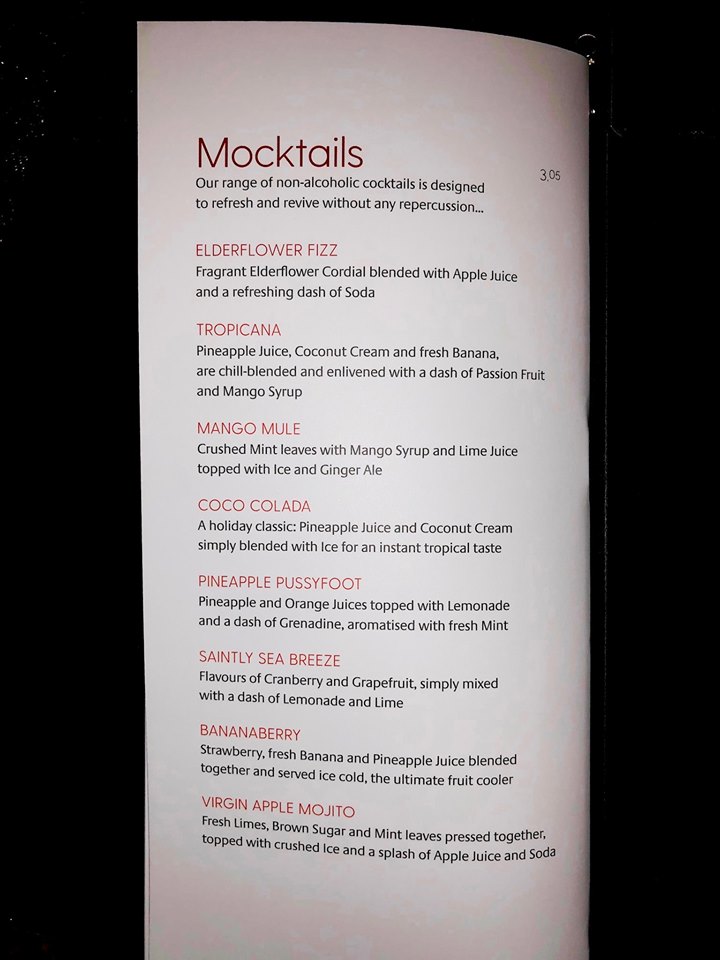 Mocktails

Our range of non-alcoholic cocktails is designed to refresh and revive without any repercussion...

3,05

ELDERFLOWER FIZZ
Fragrant Elderflower Cordial blended with Apple Juice and a refreshing dash of Soda

TROPICANA
Pineapple Juice, Coconut Cream and fresh Banana, are chill-blended and enlivened with a dash of Passion Fruit and Mango Syrup

MANGO MULE
Crushed Mint leaves with Mango Syrup and Lime Juice topped with Ice and Ginger Ale

COCO COLADA
A holiday classic: Pineapple Juice and Coconut Cream simply blended with Ice for an instant tropical taste

PINEAPPLE PUSSYFOOT
Pineapple and Orange Juices topped with Lemonade and a dash of Grenadine, aromatised with fresh Mint

SAINTLY SEA BREEZE
Flavours of Cranberry and Grapefruit, simply mixed with a dash of Lemonade and Lime

BANANABERRY
Strawberry, fresh Banana and Pineapple Juice blended together and served ice cold, the ultimate fruit cooler

VIRGIN APPLE MOJITO
Fresh Limes, Brown Sugar and Mint leaves pressed together, topped with crushed Ice and a splash of Apple Juice and Soda